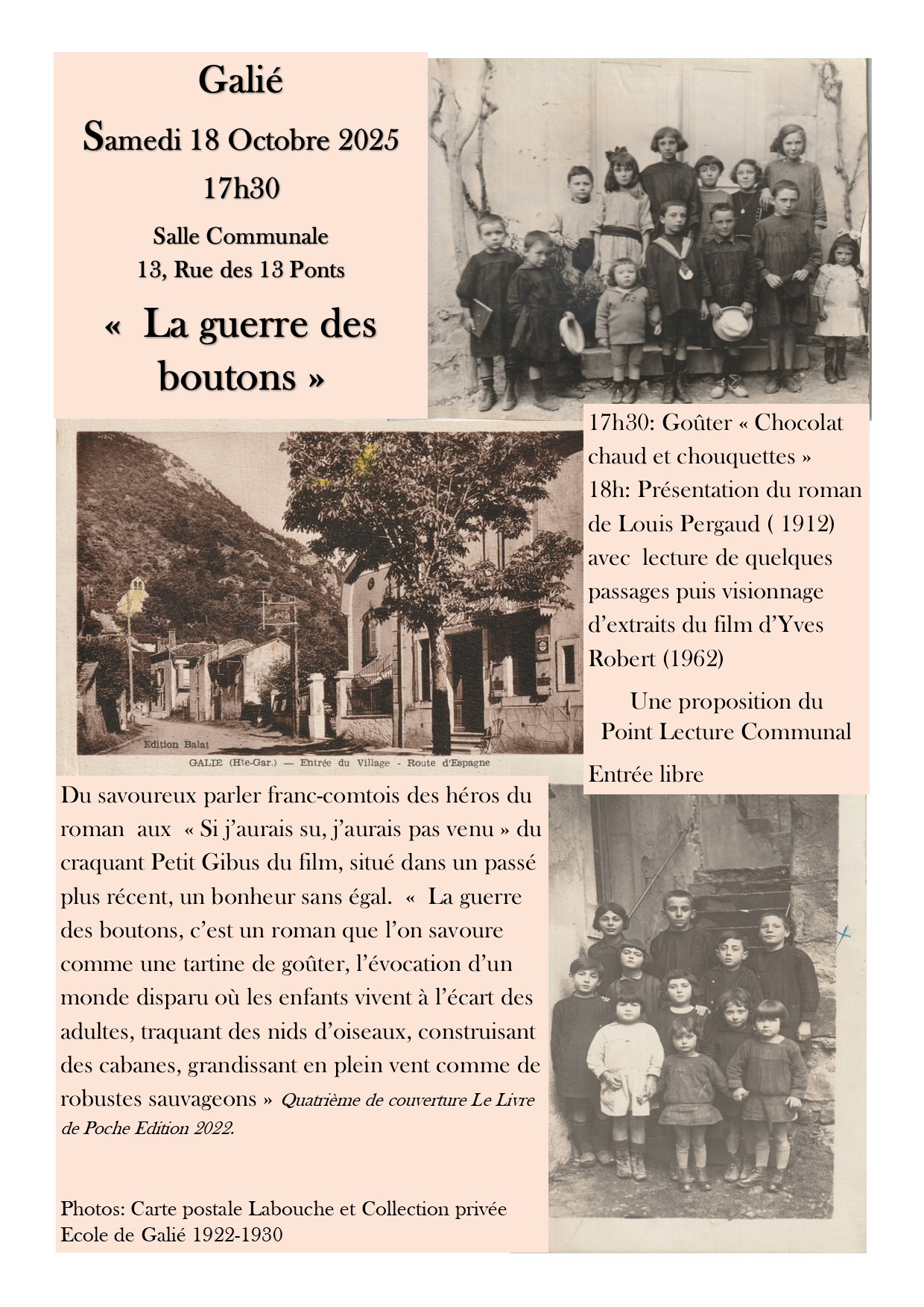 Galié

Samedi 18 Octobre 2025

17h30

Salle Communale
13, Rue des 13 Ponts

« La guerre des boutons »

17h30: Goûter « Chocolat chaud et chouquettes »
18h: Présentation du roman de Louis Pergaud ( 1912) avec lecture de quelques passages puis visionnage d'extraits du film d'Yves Robert (1962)

Une proposition du Point Lecture Communal

Entrée libre

Edition Balat
GALIE (Hte-Gar.) — Entrée du Village - Route d'Espagne

Du savoureux parler franc-comtois des héros du roman aux « Si j'aurais su, j'aurais pas venu » du craquant Petit Gibus du film, situé dans un passé plus récent, un bonheur sans égal. « La guerre des boutons, c'est un roman que l'on savoure comme une tartine de goûter, l'évocation d'un monde disparu où les enfants vivent à l'écart des adultes, traquant des nids d'oiseaux, construisant des cabanes, grandissant en plein vent comme de robustes sauvageons » Quatrième de couverture Le Livre de Poche Edition 2022.

Photos: Carte postale Labouche et Collection privée
Ecole de Galié 1922-1930